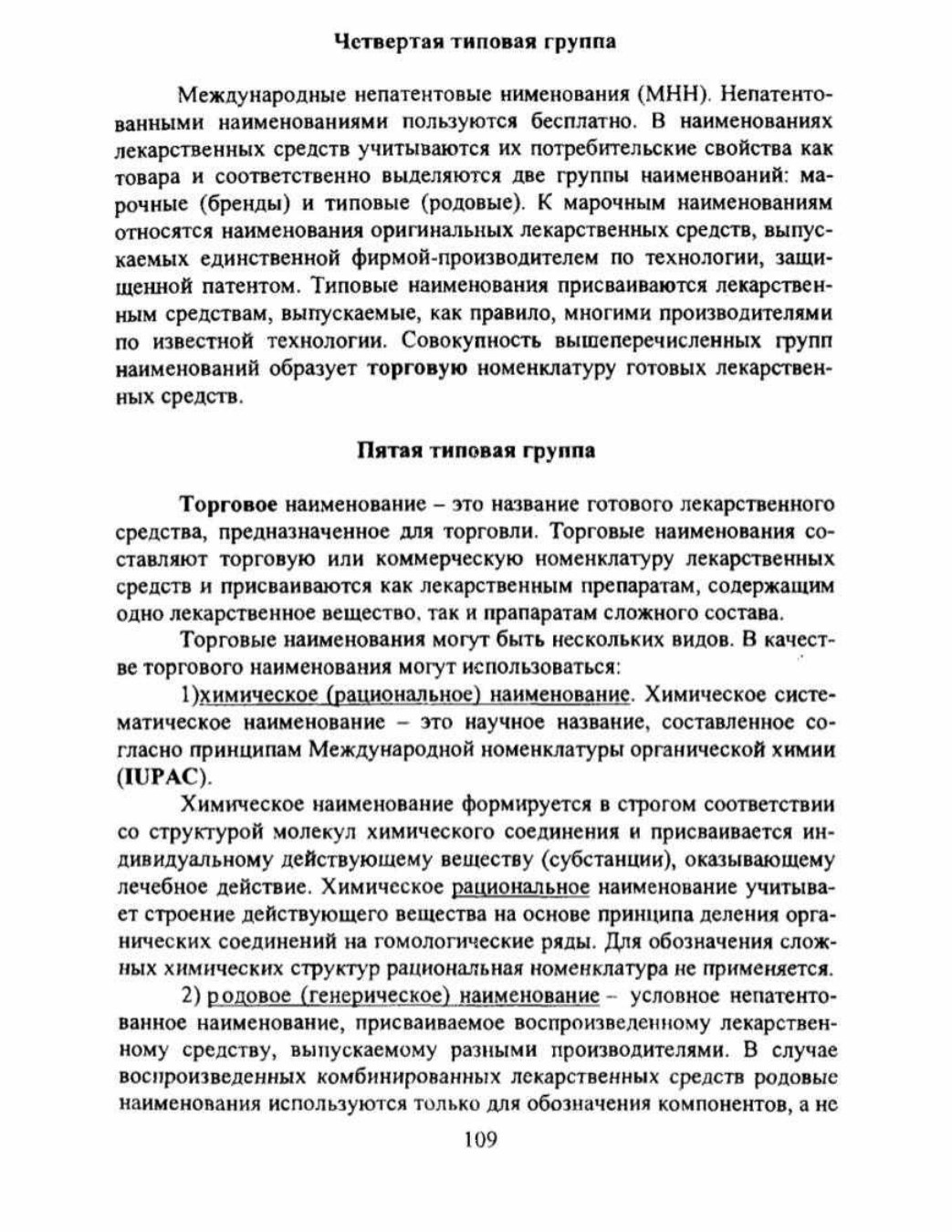 Четвертая типовая группа

Международные непатентовые нименования (МНН). Непатентованными наименованиями пользуются бесплатно. В наименованиях лекарственных средств учитываются их потребительские свойства как товара и соответственно выделяются две группы наименвоаний: марочные (бренды) и типовые (родовые). К марочным наименованиям относятся наименования оригинальных лекарственных средств, выпускаемых единственной фирмой-производителем по технологии, защищенной патентом. Типовые наименования присваиваются лекарственным средствам, выпускаемые, как правило, многими производителями по известной технологии. Совокупность вышеперечисленных групп наименований образует торговую номенклатуру готовых лекарственных средств.

Пятая типовая группа

Торговое наименование – это название готового лекарственного средства, предназначенное для торговли. Торговые наименования составляют торговую или коммерческую номенклатуру лекарственных средств и присваиваются как лекарственным препаратам, содержащим одно лекарственное вещество, так и прапаратам сложного состава.

Торговые наименования могут быть нескольких видов. В качестве торгового наименования могут использоваться:

1)химическое (рациональное) наименование. Химическое систематическое наименование – это научное название, составленное согласно принципам Международной номенклатуры органической химии (IUPAC).

Химическое наименование формируется в строгом соответствии со структурой молекул химического соединения и присваивается индивидуальному действующему веществу (субстанции), оказывающему лечебное действие. Химическое рациональное наименование учитывает строение действующего вещества на основе принципа деления органических соединений на гомологические ряды. Для обозначения сложных химических структур рациональная номенклатура не применяется.

2) родовое (генерическое) наименование – условное непатентованное наименование, присваиваемое воспроизведенному лекарственному средству, выпускаемому разными производителями. В случае воспроизведенных комбинированных лекарственных средств родовые наименования используются только для обозначения компонентов, а не

109